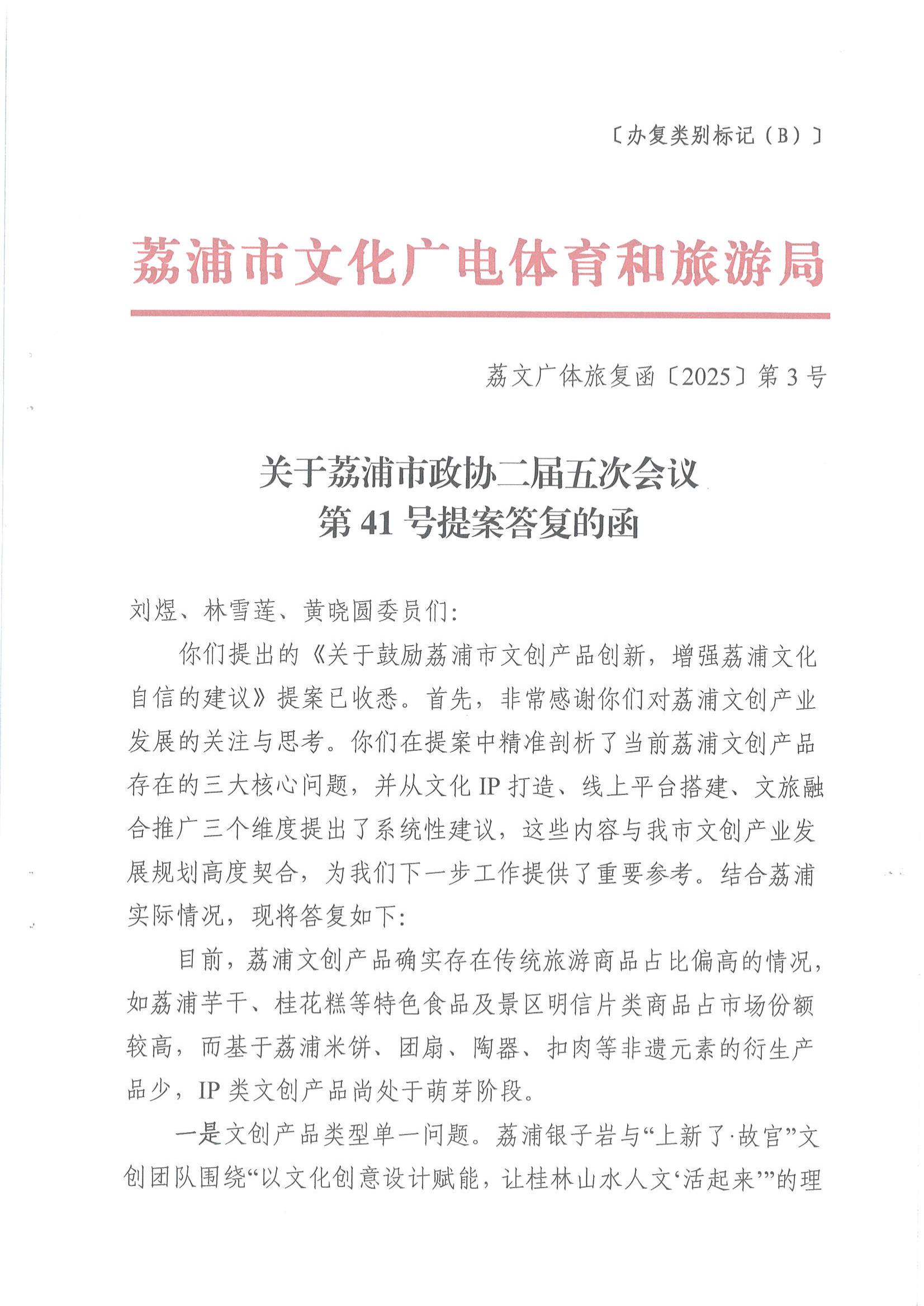 〔办复类别标记（B）〕

荔浦市文化广电体育和旅游局

荔文广体旅复函〔2025〕第3号

关于荔浦市政协二届五次会议
第41号提案答复的函

刘煜、林雪莲、黄晓圆委员们：

你们提出的《关于鼓励荔浦市文创产品创新，增强荔浦文化自信的建议》提案已收悉。首先，非常感谢你们对荔浦文创产业发展的关注与思考。你们在提案中精准剖析了当前荔浦文创产品存在的三大核心问题，并从文化IP打造、线上平台搭建、文旅融合推广三个维度提出了系统性建议，这些内容与我市文创产业发展规划高度契合，为我们下一步工作提供了重要参考。结合荔浦实际情况，现将答复如下：

目前，荔浦文创产品确实存在传统旅游商品占比偏高的情况，如荔浦芋干、桂花糕等特色食品及景区明信片类商品占市场份额较高，而基于荔浦米饼、团扇、陶器、扣肉等非遗元素的衍生产品少，IP类文创产品尚处于萌芽阶段。

一是文创产品类型单一问题。荔浦银子岩与“上新了·故宫”文创团队围绕“以文化创意设计赋能，让桂林山水人文‘活起来’”的理